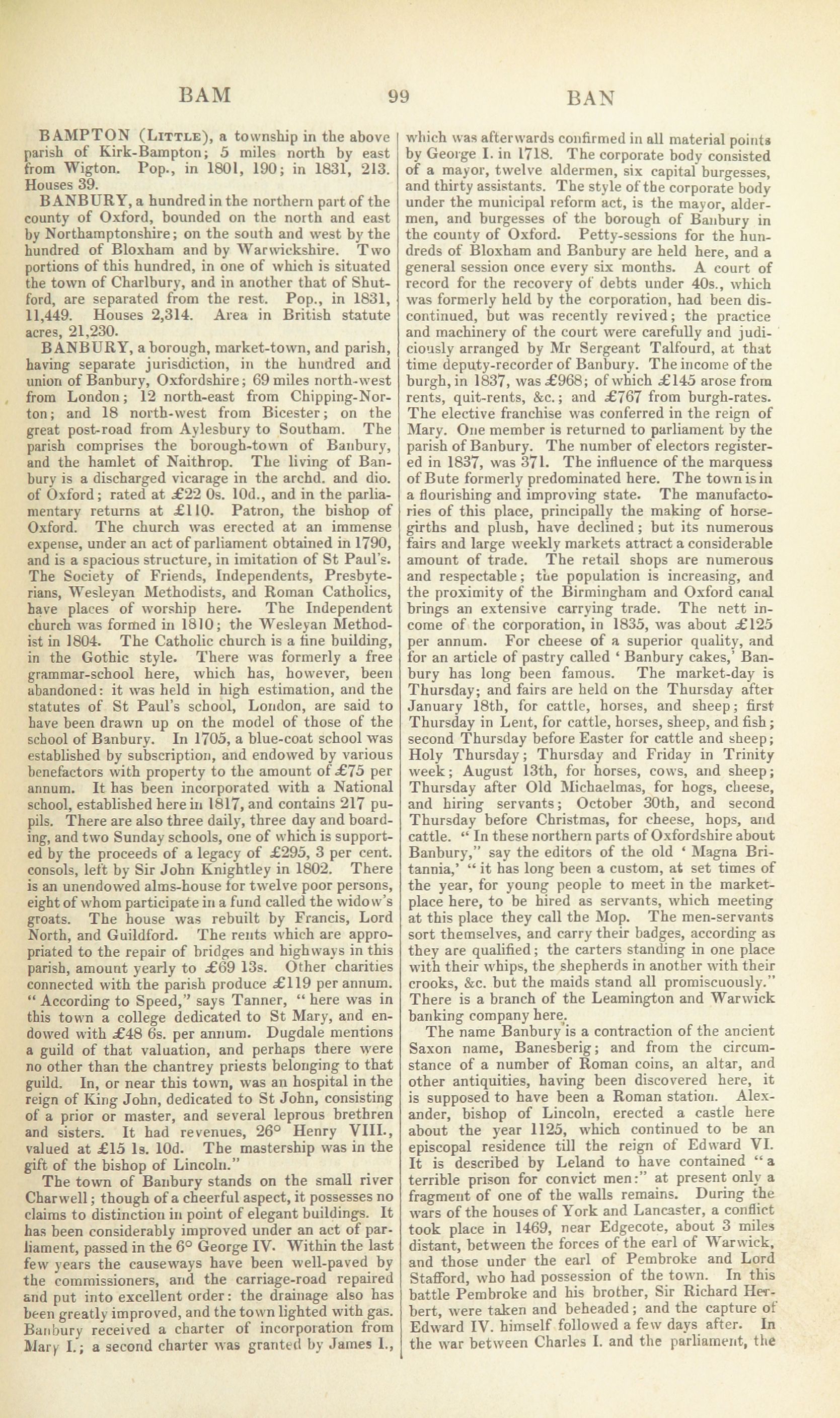 BAM 99 BAN

BAMPTON (Little), a township in the above parish of Kirk-Bampton; 5 miles north by east from Wigton. Pop., in 1801, 190; in 1831, 213. Houses 39.

BANBURY, a hundred in the northern part of the county of Oxford, bounded on the north and east by Northamptonshire; on the south and west by the hundred of Bloxham and by Warwickshire. Two portions of this hundred, in one of which is situated the town of Charlbury, and in another that of Shutford, are separated from the rest. Pop., in 1831, 11,449. Houses 2,314. Area in British statute acres, 21,230.

BANBURY, a borough, market-town, and parish, having separate jurisdiction, in the hundred and union of Banbury, Oxfordshire; 69 miles north-west from London; 12 north-east from Chipping-Norton; and 18 north-west from Bicester; on the great post-road from Aylesbury to Southam. The parish comprises the borough-town of Banbury, and the hamlet of Naithrop. The living of Banbury is a discharged vicarage in the archd. and dio. of Oxford; rated at £22 0s. 10d., and in the parliamentary returns at £110. Patron, the bishop of Oxford. The church was erected at an immense expense, under an act of parliament obtained in 1790, and is a spacious structure, in imitation of St Paul's. The Society of Friends, Independents, Presbyterians, Wesleyan Methodists, and Roman Catholics, have places of worship here. The Independent church was formed in 1810; the Wesleyan Methodist in 1804. The Catholic church is a fine building, in the Gothic style. There was formerly a free grammar-school here, which has, however, been abandoned: it was held in high estimation, and the statutes of St Paul's school, London, are said to have been drawn up on the model of those of the school of Banbury. In 1705, a blue-coat school was established by subscription, and endowed by various benefactors with property to the amount of £75 per annum. It has been incorporated with a National school, established here in 1817, and contains 217 pupils. There are also three daily, three day and boarding, and two Sunday schools, one of which is supported by the proceeds of a legacy of £295, 3 per cent. consols, left by Sir John Knightley in 1802. There is an unendowed alms-house for twelve poor persons, eight of whom participate in a fund called the widow's groats. The house was rebuilt by Francis, Lord North, and Guildford. The rents which are appropriated to the repair of bridges and highways in this parish, amount yearly to £69 13s. Other charities connected with the parish produce £119 per annum. "According to Speed," says Tanner, "here was in this town a college dedicated to St Mary, and endowed with £48 6s. per annum. Dugdale mentions a guild of that valuation, and perhaps there were no other than the chantrey priests belonging to that guild. In, or near this town, was an hospital in the reign of King John, dedicated to St John, consisting of a prior or master, and several leprous brethren and sisters. It had revenues, 26° Henry VIII., valued at £15 1s. 10d. The mastership was in the gift of the bishop of Lincoln."

The town of Banbury stands on the small river Charwell; though of a cheerful aspect, it possesses no claims to distinction in point of elegant buildings. It has been considerably improved under an act of parliament, passed in the 6° George IV. Within the last few years the causeways have been well-paved by the commissioners, and the carriage-road repaired and put into excellent order: the drainage also has been greatly improved, and the town lighted with gas. Banbury received a charter of incorporation from Mary I.; a second charter was granted by James I., which was afterwards confirmed in all material points by George I. in 1718. The corporate body consisted of a mayor, twelve aldermen, six capital burgesses, and thirty assistants. The style of the corporate body under the municipal reform act, is the mayor, aldermen, and burgesses of the borough of Banbury in the county of Oxford. Petty-sessions for the hundreds of Bloxham and Banbury are held here, and a general session once every six months. A court of record for the recovery of debts under 40s., which was formerly held by the corporation, had been discontinued, but was recently revived; the practice and machinery of the court were carefully and judiciously arranged by Mr Sergeant Talfourd, at that time deputy-recorder of Banbury. The income of the burgh, in 1837, was £968; of which £145 arose from rents, quit-rents, &c.; and £767 from burgh-rates. The elective franchise was conferred in the reign of Mary. One member is returned to parliament by the parish of Banbury. The number of electors registered in 1837, was 371. The influence of the marquess of Bute formerly predominated here. The town is in a flourishing and improving state. The manufactories of this place, principally the making of horse-girths and plush, have declined; but its numerous fairs and large weekly markets attract a considerable amount of trade. The retail shops are numerous and respectable; the population is increasing, and the proximity of the Birmingham and Oxford canal brings an extensive carrying trade. The nett income of the corporation, in 1835, was about £125 per annum. For cheese of a superior quality, and for an article of pastry called 'Banbury cakes,' Banbury has long been famous. The market-day is Thursday; and fairs are held on the Thursday after January 18th, for cattle, horses, and sheep; first Thursday in Lent, for cattle, horses, sheep, and fish; second Thursday before Easter for cattle and sheep; Holy Thursday; Thursday and Friday in Trinity week; August 13th, for horses, cows, and sheep; Thursday after Old Michaelmas, for hogs, cheese, and hiring servants; October 30th, and second Thursday before Christmas, for cheese, hops, and cattle. "In these northern parts of Oxfordshire about Banbury," say the editors of the old 'Magna Britannia,' "it has long been a custom, at set times of the year, for young people to meet in the market-place here, to be hired as servants, which meeting at this place they call the Mop. The men-servants sort themselves, and carry their badges, according as they are qualified; the carters standing in one place with their whips, the shepherds in another with their crooks, &c. but the maids stand all promiscuously." There is a branch of the Leamington and Warwick banking company here.

The name Banbury is a contraction of the ancient Saxon name, Banesberig; and from the circumstance of a number of Roman coins, an altar, and other antiquities, having been discovered here, it is supposed to have been a Roman station. Alexander, bishop of Lincoln, erected a castle here about the year 1125, which continued to be an episcopal residence till the reign of Edward VI. It is described by Leland to have contained "a terrible prison for convict men:" at present only a fragment of one of the walls remains. During the wars of the houses of York and Lancaster, a conflict took place in 1469, near Edgecote, about 3 miles distant, between the forces of the earl of Warwick, and those under the earl of Pembroke and Lord Stafford, who had possession of the town. In this battle Pembroke and his brother, Sir Richard Herbert, were taken and beheaded; and the capture of Edward IV. himself followed a few days after. In the war between Charles I. and the parliament, the